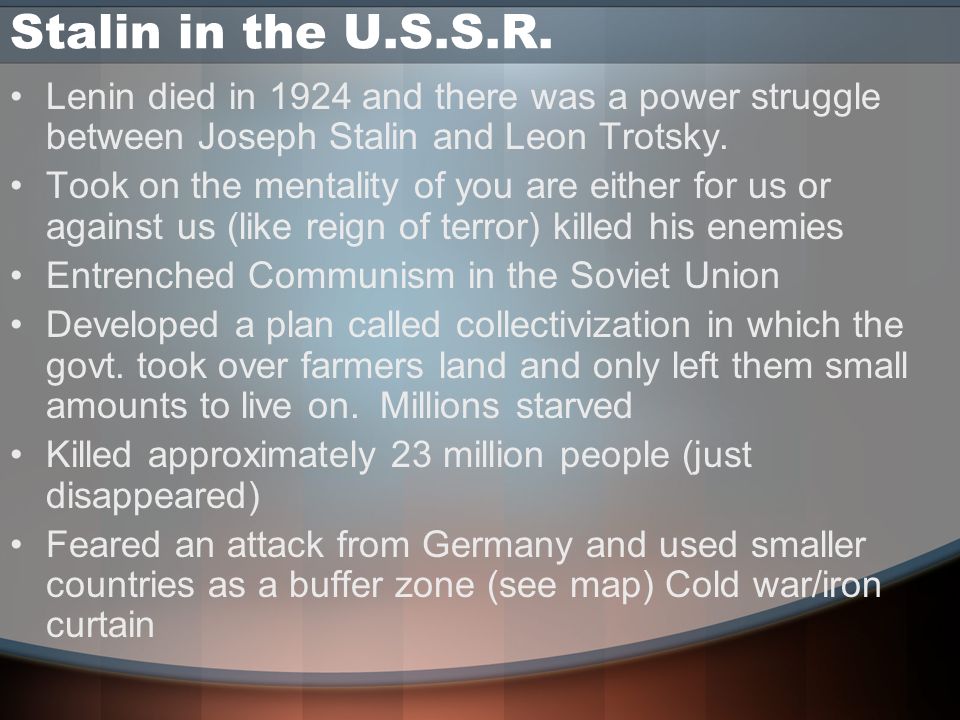 Stalin in the U.S.S.R.

• Lenin died in 1924 and there was a power struggle between Joseph Stalin and Leon Trotsky.
• Took on the mentality of you are either for us or against us (like reign of terror) killed his enemies
• Entrenched Communism in the Soviet Union
• Developed a plan called collectivization in which the govt. took over farmers land and only left them small amounts to live on. Millions starved
• Killed approximately 23 million people (just disappeared)
• Feared an attack from Germany and used smaller countries as a buffer zone (see map) Cold war/iron curtain